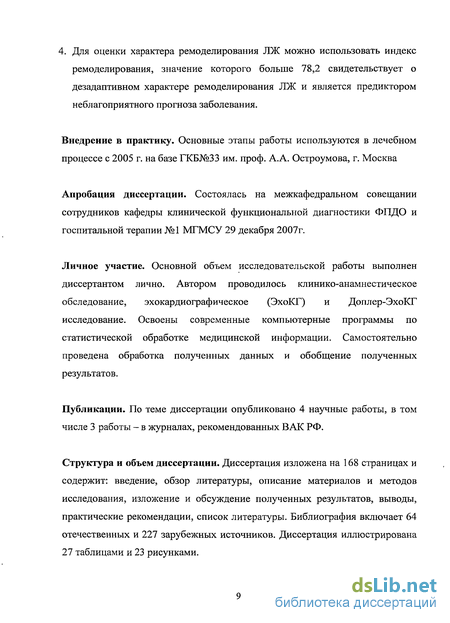 4. Для оценки характера ремоделирования ЛЖ можно использовать индекс ремоделирования, значение которого больше 78,2 свидетельствует о дезадаптивном характере ремоделирования ЛЖ и является предиктором неблагоприятного прогноза заболевания.

Внедрение в практику. Основные этапы работы используются в лечебном процессе с 2005 г. на базе ГКБ№33 им. проф. А.А. Остроумова, г. Москва

Апробация диссертации. Состоялась на межкафедральном совещании сотрудников кафедры клинической функциональной диагностики ФПДО и госпитальной терапии №1 МГМСУ 29 декабря 2007г.

Личное участие. Основной объем исследовательской работы выполнен диссертантом лично. Автором проводилось клинико-анамнестическое обследование, эхокардиографическое (ЭхоКГ) и Доплер-ЭхоКГ исследование. Освоены современные компьютерные программы по статистической обработке медицинской информации. Самостоятельно проведена обработка полученных данных и обобщение полученных результатов.

Публикации. По теме диссертации опубликовано 4 научные работы, в том числе 3 работы – в журналах, рекомендованных ВАК РФ.

Структура и объем диссертации. Диссертация изложена на 168 страницах и содержит: введение, обзор литературы, описание материалов и методов исследования, изложение и обсуждение полученных результатов, выводы, практические рекомендации, список литературы. Библиография включает 64 отечественных и 227 зарубежных источников. Диссертация иллюстрирована 27 таблицами и 23 рисунками.

9

dsLib.net
библиотека диссертаций